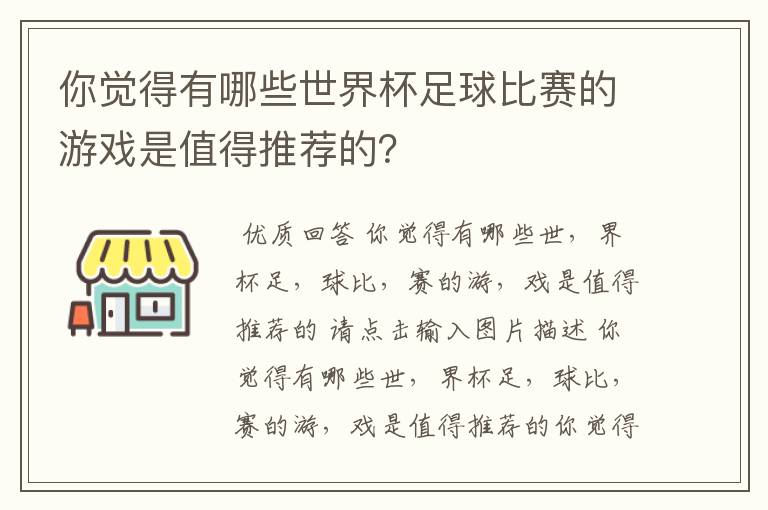 你觉得有哪些世界杯足球比赛的游戏是值得推荐的?

优质回答 你觉得有哪些世，界杯足，球比，赛的游，戏是值得推荐的 请点击输入图片描述 你觉得有哪些世，界杯足，球比，赛的游，戏是值得推荐的你觉得